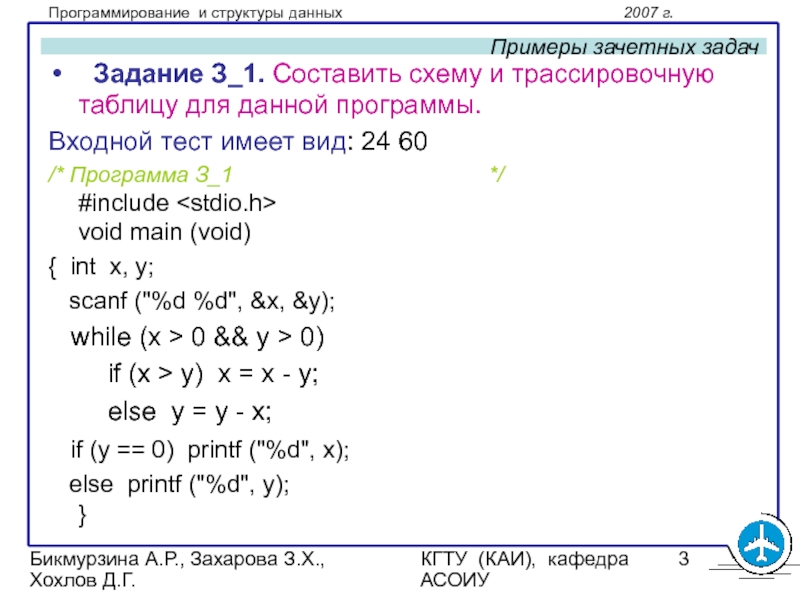 Программирование и структуры данных 2007 г.

Примеры зачетных задач

• Задание 3_1. Составить схему и трассировочную таблицу для данной программы.

Входной тест имеет вид: 24 60

/* Программа 3_1 */
#include <stdio.h>
void main (void)
{ int x, y;
scanf ("%d %d", &x, &y);
while (x > 0 && y > 0)
if (x > y) x = x - y;
else y = y - x;
if (y == 0) printf ("%d", x);
else printf ("%d", y);
}

Бикмурзина А.Р., Захарова З.Х., Хохлов Д.Г.

КГТУ (КАИ), кафедра АСОИУ

3